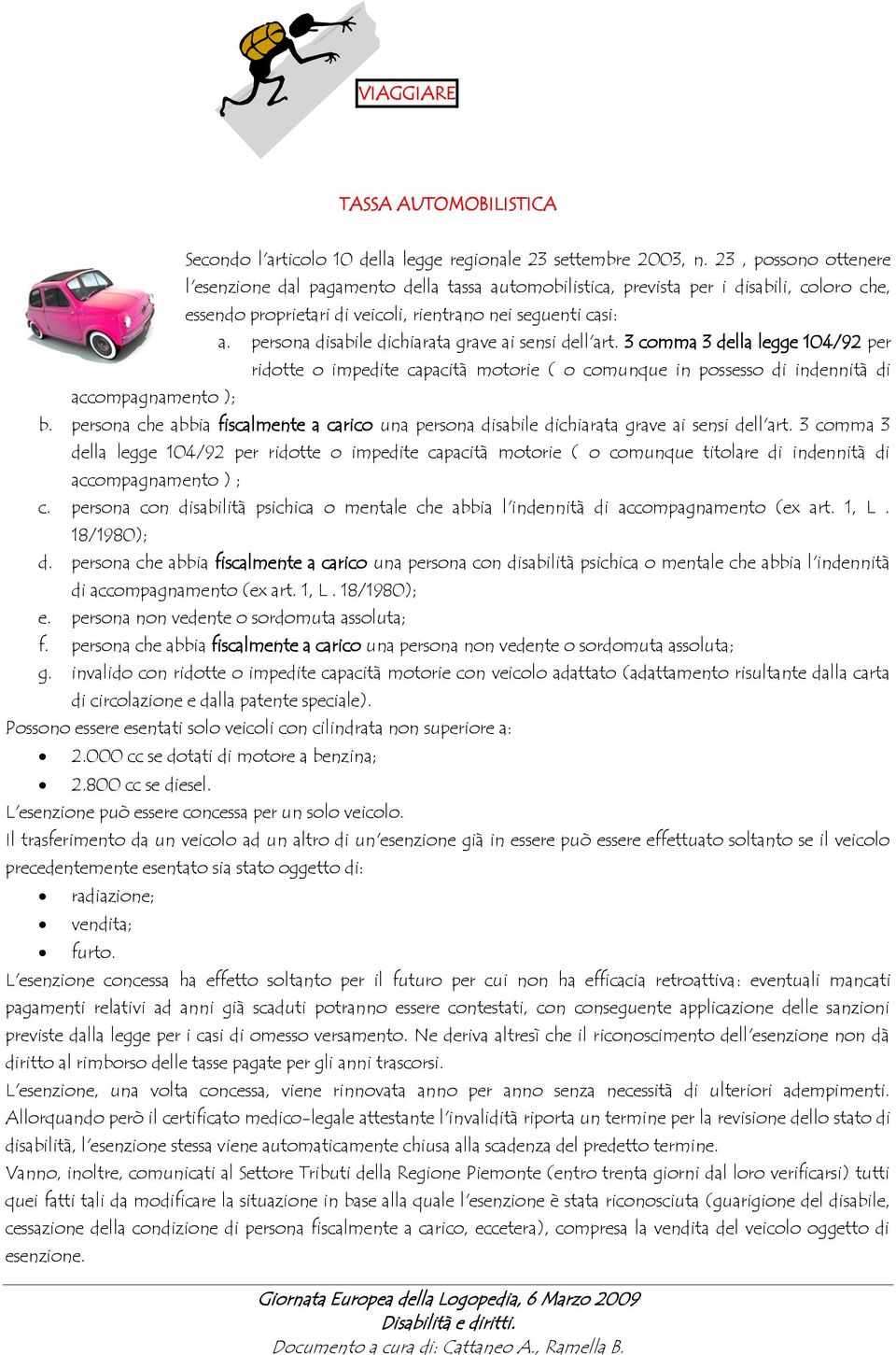 VIAGGIARE

TASSA AUTOMOBILISTICA

Secondo l'articolo 10 della legge regionale 23 settembre 2003, n. 23 , possono ottenere l'esenzione dal pagamento della tassa automobilistica, prevista per i disabili, coloro che, essendo proprietari di veicoli, rientrano nei seguenti casi:

a. persona disabile dichiarata grave ai sensi dell'art. 3 comma 3 della legge 104/92 per ridotte o impedite capacità motorie ( o comunque in possesso di indennità di accompagnamento );
b. persona che abbia fiscalmente a carico una persona disabile dichiarata grave ai sensi dell'art. 3 comma 3 della legge 104/92 per ridotte o impedite capacità motorie ( o comunque titolare di indennità di accompagnamento ) ;
c. persona con disabilità psichica o mentale che abbia l'indennità di accompagnamento (ex art. 1, L . 18/1980);
d. persona che abbia fiscalmente a carico una persona con disabilità psichica o mentale che abbia l'indennità di accompagnamento (ex art. 1, L . 18/1980);
e. persona non vedente o sordomuta assoluta;
f. persona che abbia fiscalmente a carico una persona non vedente o sordomuta assoluta;
g. invalido con ridotte o impedite capacità motorie con veicolo adattato (adattamento risultante dalla carta di circolazione e dalla patente speciale).

Possono essere esentati solo veicoli con cilindrata non superiore a:
• 2.000 cc se dotati di motore a benzina;
• 2.800 cc se diesel.

L'esenzione può essere concessa per un solo veicolo.
Il trasferimento da un veicolo ad un altro di un'esenzione già in essere può essere effettuato soltanto se il veicolo precedentemente esentato sia stato oggetto di:
• radiazione;
• vendita;
• furto.

L'esenzione concessa ha effetto soltanto per il futuro per cui non ha efficacia retroattiva: eventuali mancati pagamenti relativi ad anni già scaduti potranno essere contestati, con conseguente applicazione delle sanzioni previste dalla legge per i casi di omesso versamento. Ne deriva altresì che il riconoscimento dell'esenzione non dà diritto al rimborso delle tasse pagate per gli anni trascorsi.
L'esenzione, una volta concessa, viene rinnovata anno per anno senza necessità di ulteriori adempimenti. Allorquando però il certificato medico-legale attestante l'invalidità riporta un termine per la revisione dello stato di disabilità, l'esenzione stessa viene automaticamente chiusa alla scadenza del predetto termine.
Vanno, inoltre, comunicati al Settore Tributi della Regione Piemonte (entro trenta giorni dal loro verificarsi) tutti quei fatti tali da modificare la situazione in base alla quale l'esenzione è stata riconosciuta (guarigione del disabile, cessazione della condizione di persona fiscalmente a carico, eccetera), compresa la vendita del veicolo oggetto di esenzione.

Giornata Europea della Logopedia, 6 Marzo 2009
Disabilità e diritti.
Documento a cura di: Cattaneo A., Ramella B.